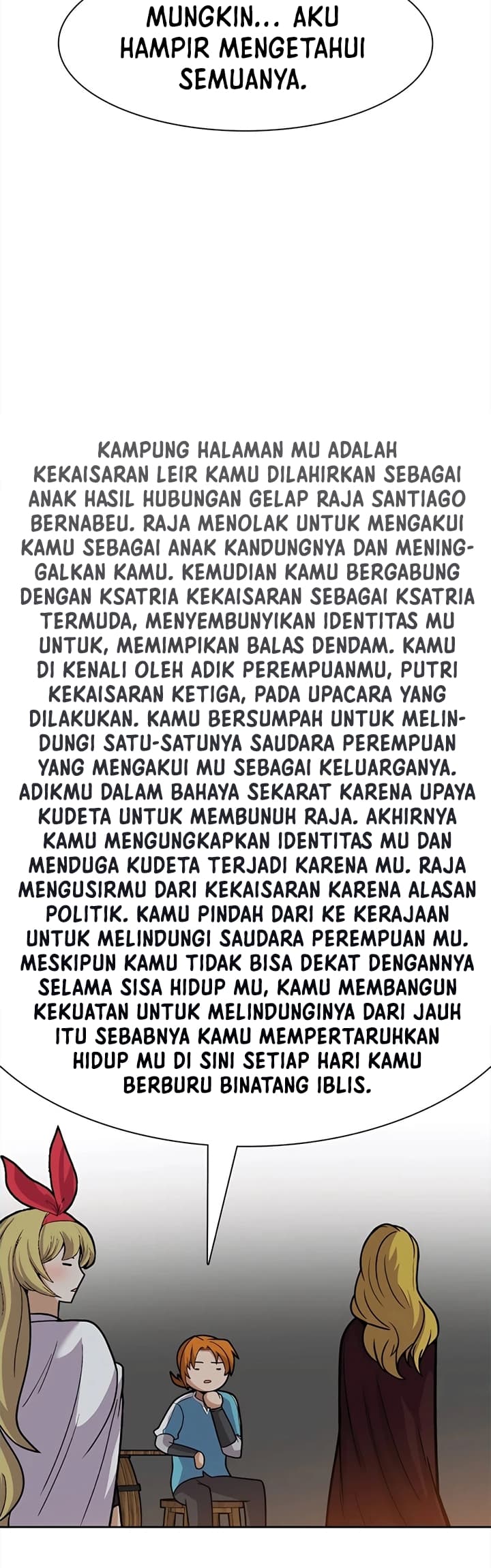 MUNGKIN... AKU HAMPIR MENGETAHUI SEMUANYA.

KAMPUNG HALAMAN MU ADALAH KEKAISARAN LEIR KAMU DILAHIRKAN SEBAGAI ANAK HASIL HUBUNGAN GELAP RAJA SANTIAGO BERNABEU. RAJA MENOLAK UNTUK MENGAKUI KAMU SEBAGAI ANAK KANDUNGNYA DAN MENINGGALKAN KAMU. KEMUDIAN KAMU BERGABUNG DENGAN KSATRIA KEKAISARAN SEBAGAI KSATRIA TERMUDA, MENYEMBUNYIKAN IDENTITAS MU UNTUK, MEMIMPIKAN BALAS DENDAM. KAMU DI KENALI OLEH ADIK PEREMPUANMU, PUTRI KEKAISARAN KETIGA, PADA UPACARA YANG DILAKUKAN. KAMU BERSUMPAH UNTUK MELINDUNGI SATU-SATUNYA SAUDARA PEREMPUAN YANG MENGAKUI MU SEBAGAI KELUARGANYA. ADIKMU DALAM BAHAYA SEKARAT KARENA UPAYA KUDETA UNTUK MEMBUNUH RAJA. AKHIRNYA KAMU MENGUNGKAPKAN IDENTITAS MU DAN MENDUGA KUDETA TERJADI KARENA MU. RAJA MENGUSIRMU DARI KEKAISARAN KARENA ALASAN POLITIK. KAMU PINDAH DARI KE KERAJAAN UNTUK MELINDUNGI SAUDARA PEREMPUAN MU. MESKIPUN KAMU TIDAK BISA DEKAT DENGANNYA SELAMA SISA HIDUP MU, KAMU MEMBANGUN KEKUATAN UNTUK MELINDUNGINYA DARI JAUH ITU SEBABNYA KAMU MEMPERTARUHKAN HIDUP MU DI SINI SETIAP HARI KAMU BERBURU BINATANG IBLIS.